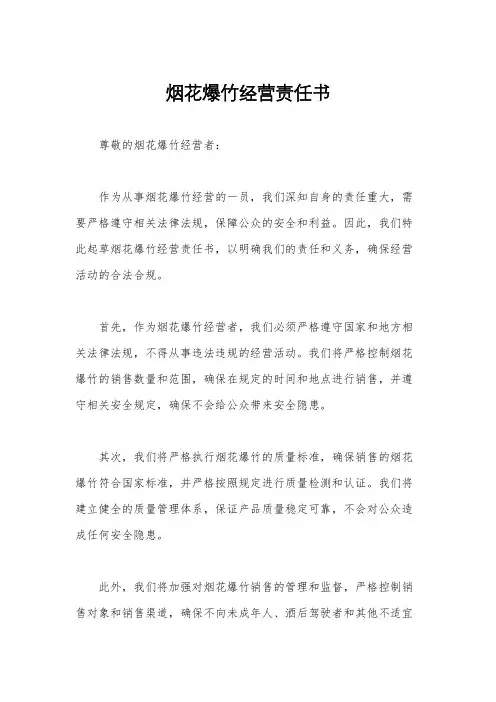 烟花爆竹经营责任书

尊敬的烟花爆竹经营者：

作为从事烟花爆竹经营的一员，我们深知自身的责任重大，需要严格遵守相关法律法规，保障公众的安全和利益。因此，我们特此起草烟花爆竹经营责任书，以明确我们的责任和义务，确保经营活动的合法合规。

首先，作为烟花爆竹经营者，我们必须严格遵守国家和地方相关法律法规，不得从事违法违规的经营活动。我们将严格控制烟花爆竹的销售数量和范围，确保在规定的时间和地点进行销售，并遵守相关安全规定，确保不会给公众带来安全隐患。

其次，我们将严格执行烟花爆竹的质量标准，确保销售的烟花爆竹符合国家标准，并严格按照规定进行质量检测和认证。我们将建立健全的质量管理体系，保证产品质量稳定可靠，不会对公众造成任何安全隐患。

此外，我们将加强对烟花爆竹销售的管理和监督，严格控制销售对象和销售渠道，确保不向未成年人、酒后驾驶者和其他不适宜